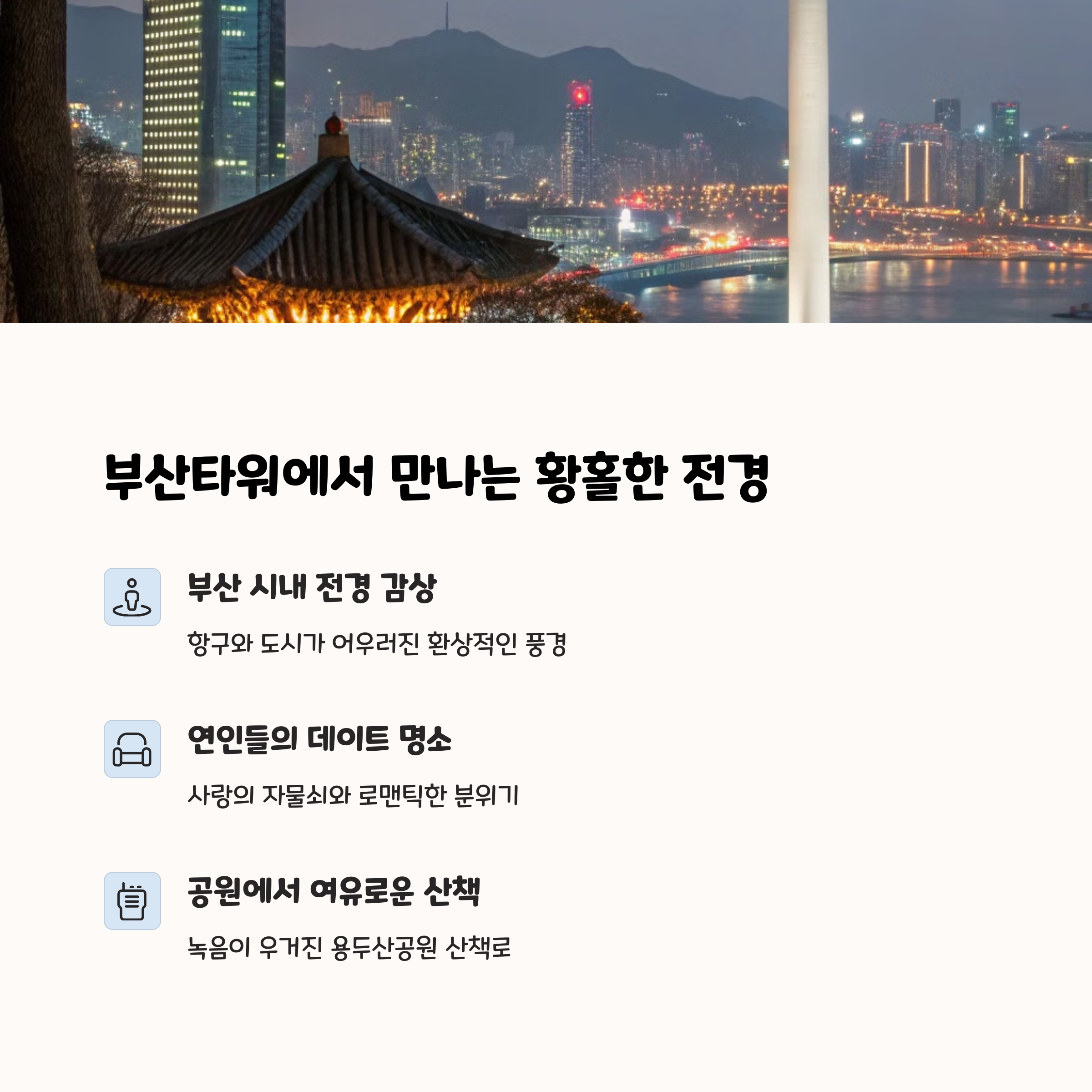 부산타워에서 만나는 황홀한 전경

부산 시내 전경 감상

항구와 도시가 어우러진 환상적인 풍경

연인들의 데이트 명소

사랑의 자물쇠와 로맨틱한 분위기

공원에서 여유로운 산책

녹음이 우거진 용두산공원 산책로